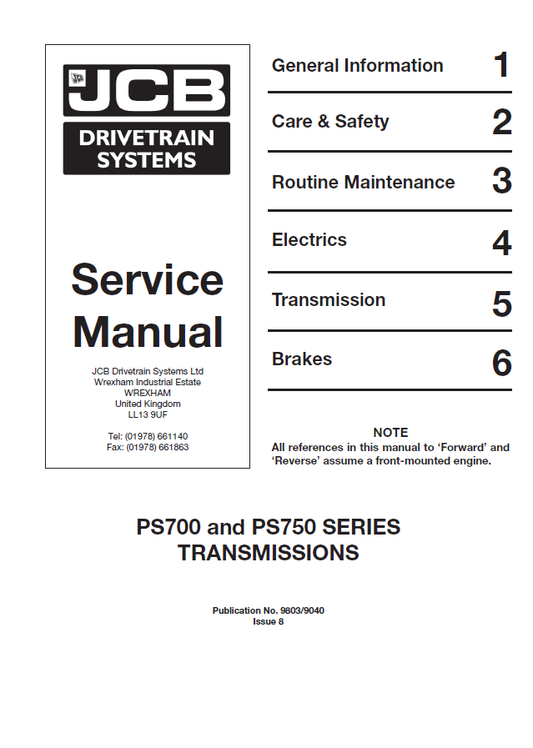 JCB

DRIVETRAIN SYSTEMS

Service Manual

JCB Drivetrain Systems Ltd
Wrexham Industrial Estate
WREXHAM
United Kingdom
LL13 9UF

Tel: (01978) 661140
Fax: (01978) 661863

General Information 1

Care & Safety 2

Routine Maintenance 3

Electrics 4

Transmission 5

Brakes 6

NOTE
All references in this manual to 'Forward' and 'Reverse' assume a front-mounted engine.

PS700 and PS750 SERIES
TRANSMISSIONS

Publication No. 9803/9040
Issue 8